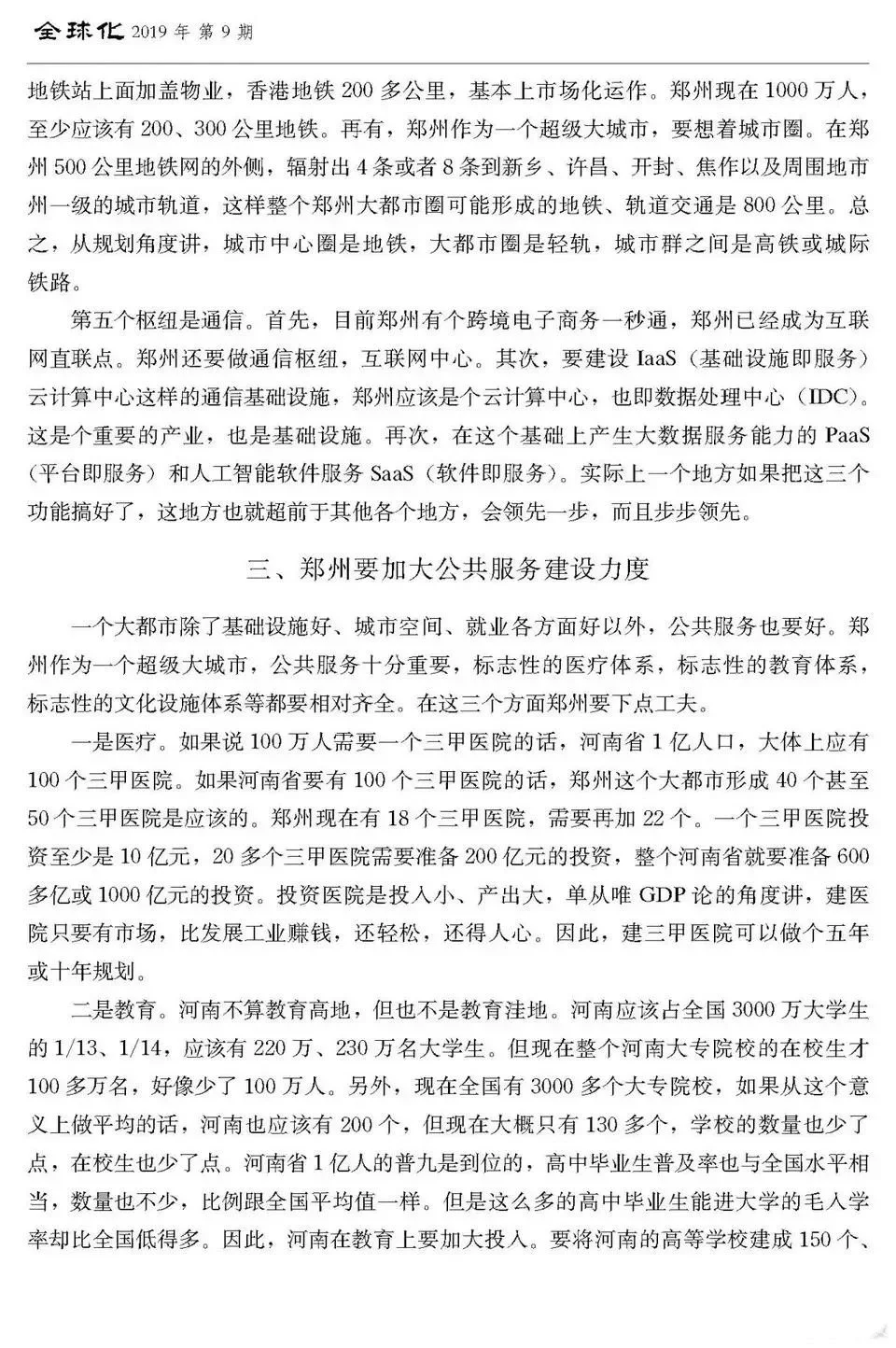 全球化 2019 年 第 9 期

地铁站上面加盖物业，香港地铁 200 多公里，基本上市场化运作。郑州现在 1000 万人，至少应该有 200、300 公里地铁。再有，郑州作为一个超级大城市，要想着城市圈。在郑州 500 公里地铁网的外侧，辐射出 4 条或者 8 条到新乡、许昌、开封、焦作以及周围地市州一级的城市轨道，这样整个郑州大都市圈可能形成的地铁、轨道交通是 800 公里。总之，从规划角度讲，城市中心圈是地铁，大都市圈是轻轨，城市群之间是高铁或城际铁路。

第五个枢纽是通信。首先，目前郑州有个跨境电子商务一秒通，郑州已经成为互联网直联点。郑州还要做通信枢纽，互联网中心。其次，要建设 IaaS（基础设施即服务）云计算中心这样的通信基础设施，郑州应该是个云计算中心，也即数据处理中心（IDC）。这是个重要的产业，也是基础设施。再次，在这个基础上产生大数据服务能力的 PaaS（平台即服务）和人工智能软件服务 SaaS（软件即服务）。实际上一个地方如果把这三个功能搞好了，这地方也就超前于其他各个地方，会领先一步，而且步步领先。

三、郑州要加大公共服务建设力度

一个大都市除了基础设施好、城市空间、就业各方面好以外，公共服务也要好。郑州作为一个超级大城市，公共服务十分重要，标志性的医疗体系，标志性的教育体系，标志性的文化设施体系等都要相对齐全。在这三个方面郑州要下点工夫。

一是医疗。如果说 100 万人需要一个三甲医院的话，河南省 1 亿人口，大体上应有 100 个三甲医院。如果河南省要有 100 个三甲医院的话，郑州这个大都市形成 40 个甚至 50 个三甲医院是应该的。郑州现在有 18 个三甲医院，需要再加 22 个。一个三甲医院投资至少是 10 亿元，20 多个三甲医院需要准备 200 亿元的投资，整个河南省就要准备 600 多亿或 1000 亿元的投资。投资医院是投入小、产出大，单从唯 GDP 论的角度讲，建医院只要有市场，比发展工业赚钱，还轻松，还得人心。因此，建三甲医院可以做个五年或十年规划。

二是教育。河南不算教育高地，但也不是教育洼地。河南应该占全国 3000 万大学生的 1/13、1/14，应该有 220 万、230 万名大学生。但现在整个河南大专院校的在校生才 100 多万名，好像少了 100 万人。另外，现在全国有 3000 多个大专院校，如果从这个意义上做平均的话，河南也应该有 200 个，但现在大概只有 130 多个，学校的数量也少了点，在校生也少了点。河南省 1 亿人的普九是到位的，高中毕业生普及率也与全国水平相当，数量也不少，比例跟全国平均值一样。但是这么多的高中毕业生能进大学的毛入学率却比全国低得多。因此，河南在教育上要加大投入。要将河南的高等学校建成 150 个、